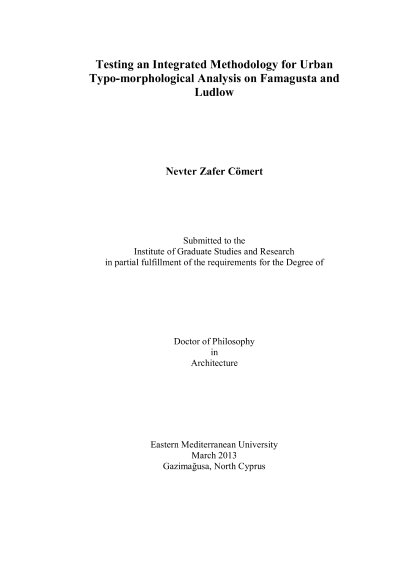 Testing an Integrated Methodology for Urban Typo-morphological Analysis on Famagusta and Ludlow

Nevter Zafer Cömert

Submitted to the
Institute of Graduate Studies and Research
in partial fulfillment of the requirements for the Degree of

Doctor of Philosophy
in
Architecture

Eastern Mediterranean University
March 2013
Gazimağusa, North Cyprus